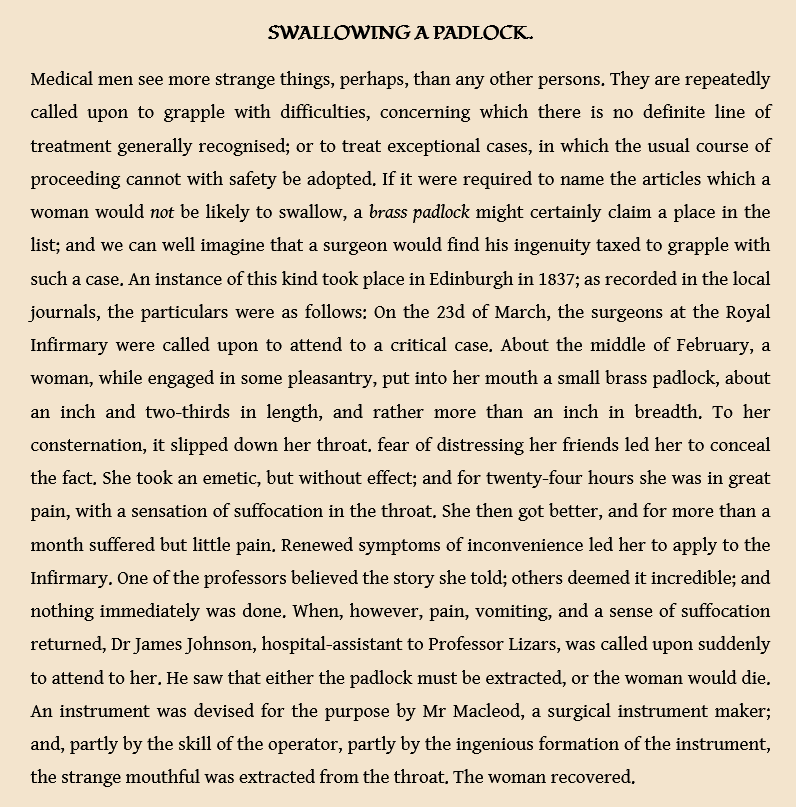 SWALLOWING A PADLOCK.

Medical men see more strange things, perhaps, than any other persons. They are repeatedly called upon to grapple with difficulties, concerning which there is no definite line of treatment generally recognised; or to treat exceptional cases, in which the usual course of proceeding cannot with safety be adopted. If it were required to name the articles which a woman would not be likely to swallow, a brass padlock might certainly claim a place in the list; and we can well imagine that a surgeon would find his ingenuity taxed to grapple with such a case. An instance of this kind took place in Edinburgh in 1837; as recorded in the local journals, the particulars were as follows: On the 23d of March, the surgeons at the Royal Infirmary were called upon to attend to a critical case. About the middle of February, a woman, while engaged in some pleasantry, put into her mouth a small brass padlock, about an inch and two-thirds in length, and rather more than an inch in breadth. To her consternation, it slipped down her throat. fear of distressing her friends led her to conceal the fact. She took an emetic, but without effect; and for twenty-four hours she was in great pain, with a sensation of suffocation in the throat. She then got better, and for more than a month suffered but little pain. Renewed symptoms of inconvenience led her to apply to the Infirmary. One of the professors believed the story she told; others deemed it incredible; and nothing immediately was done. When, however, pain, vomiting, and a sense of suffocation returned, Dr James Johnson, hospital-assistant to Professor Lizars, was called upon suddenly to attend to her. He saw that either the padlock must be extracted, or the woman would die. An instrument was devised for the purpose by Mr Macleod, a surgical instrument maker; and, partly by the skill of the operator, partly by the ingenious formation of the instrument, the strange mouthful was extracted from the throat. The woman recovered.